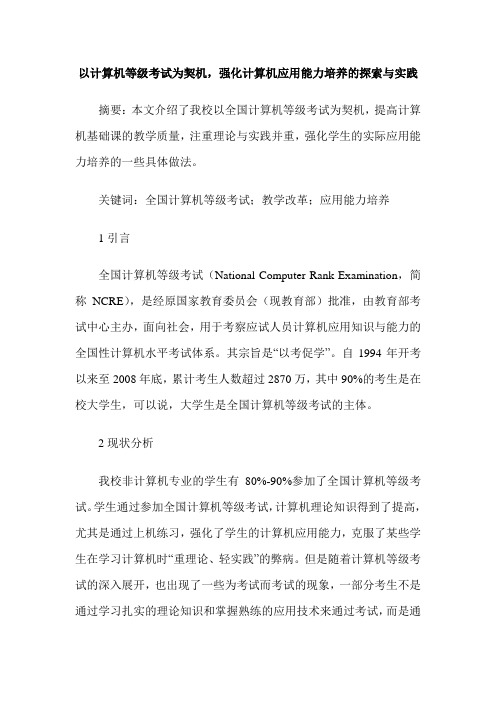 以计算机等级考试为契机，强化计算机应用能力培养的探索与实践

摘要：本文介绍了我校以全国计算机等级考试为契机，提高计算机基础课的教学质量，注重理论与实践并重，强化学生的实际应用能力培养的一些具体做法。

关键词：全国计算机等级考试；教学改革；应用能力培养

1 引言

全国计算机等级考试（National Computer Rank Examination，简称 NCRE），是经原国家教育委员会（现教育部）批准，由教育部考试中心主办，面向社会，用于考察应试人员计算机应用知识与能力的全国性计算机水平考试体系。其宗旨是“以考促学”。自 1994 年开考以来至 2008 年底，累计考生人数超过 2870 万，其中 90%的考生是在校大学生，可以说，大学生是全国计算机等级考试的主体。

2 现状分析

我校非计算机专业的学生有 80%-90%参加了全国计算机等级考试。学生通过参加全国计算机等级考试，计算机理论知识得到了提高，尤其是通过上机练习，强化了学生的计算机应用能力，克服了某些学生在学习计算机时“重理论、轻实践”的弊病。但是随着计算机等级考试的深入展开，也出现了一些为考试而考试的现象，一部分考生不是通过学习扎实的理论知识和掌握熟练的应用技术来通过考试，而是通